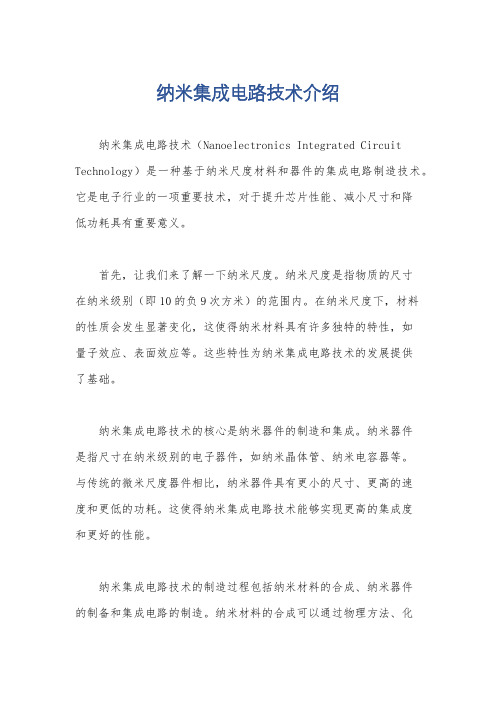 纳米集成电路技术介绍

纳米集成电路技术（Nanoelectronics Integrated Circuit Technology）是一种基于纳米尺度材料和器件的集成电路制造技术。它是电子行业的一项重要技术，对于提升芯片性能、减小尺寸和降低功耗具有重要意义。

首先，让我们来了解一下纳米尺度。纳米尺度是指物质的尺寸在纳米级别（即10的负9次方米）的范围内。在纳米尺度下，材料的性质会发生显著变化，这使得纳米材料具有许多独特的特性，如量子效应、表面效应等。这些特性为纳米集成电路技术的发展提供了基础。

纳米集成电路技术的核心是纳米器件的制造和集成。纳米器件是指尺寸在纳米级别的电子器件，如纳米晶体管、纳米电容器等。与传统的微米尺度器件相比，纳米器件具有更小的尺寸、更高的速度和更低的功耗。这使得纳米集成电路技术能够实现更高的集成度和更好的性能。

纳米集成电路技术的制造过程包括纳米材料的合成、纳米器件的制备和集成电路的制造。纳米材料的合成可以通过物理方法、化